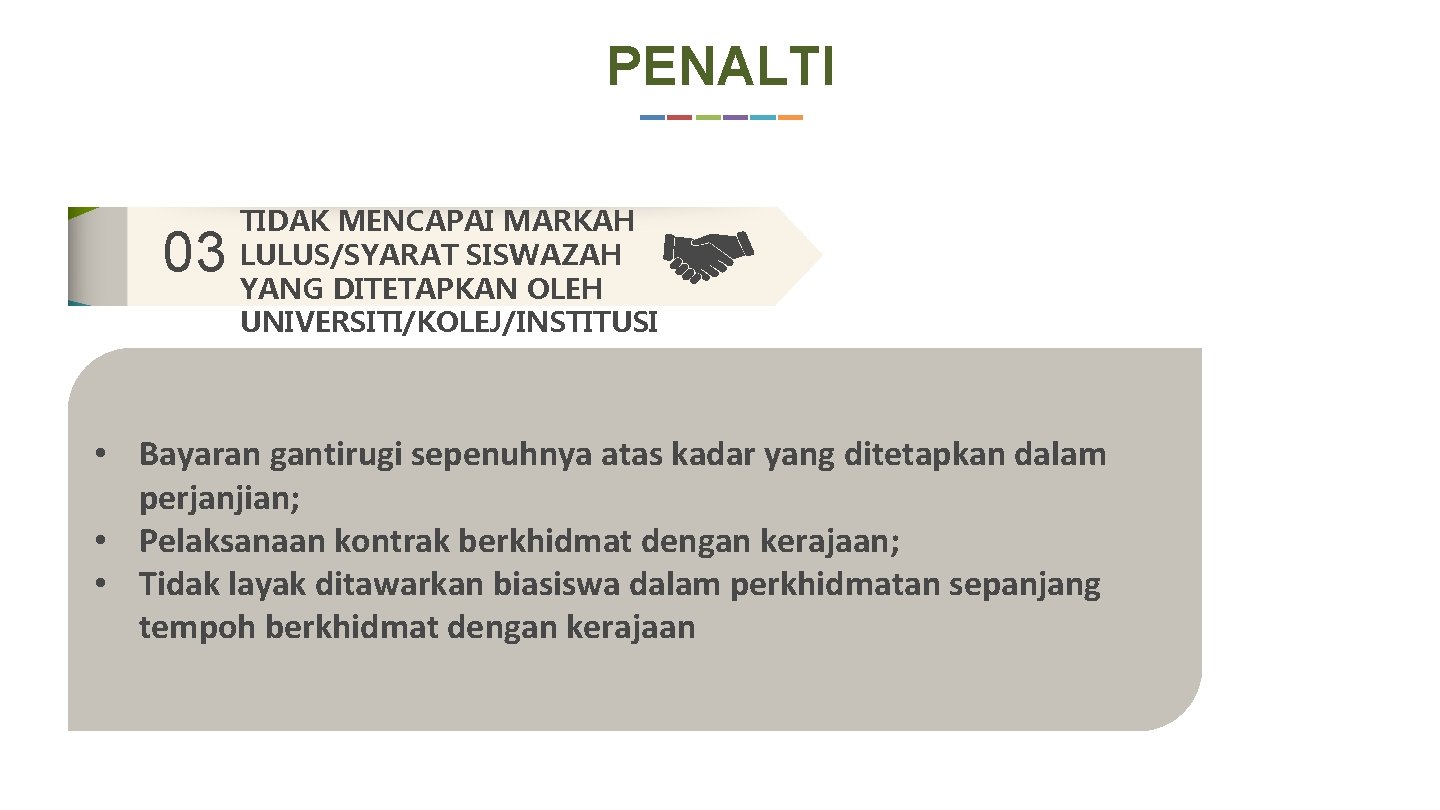 PENALTI

03 TIDAK MENCAPAI MARKAH LULUS/SYARAT SISWAZAH YANG DITETAPKAN OLEH UNIVERSITI/KOLEJ/INSTITUSI

• Bayaran gantirugi sepenuhnya atas kadar yang ditetapkan dalam perjanjian;
• Pelaksanaan kontrak berkhidmat dengan kerajaan;
• Tidak layak ditawarkan biasiswa dalam perkhidmatan sepanjang tempoh berkhidmat dengan kerajaan